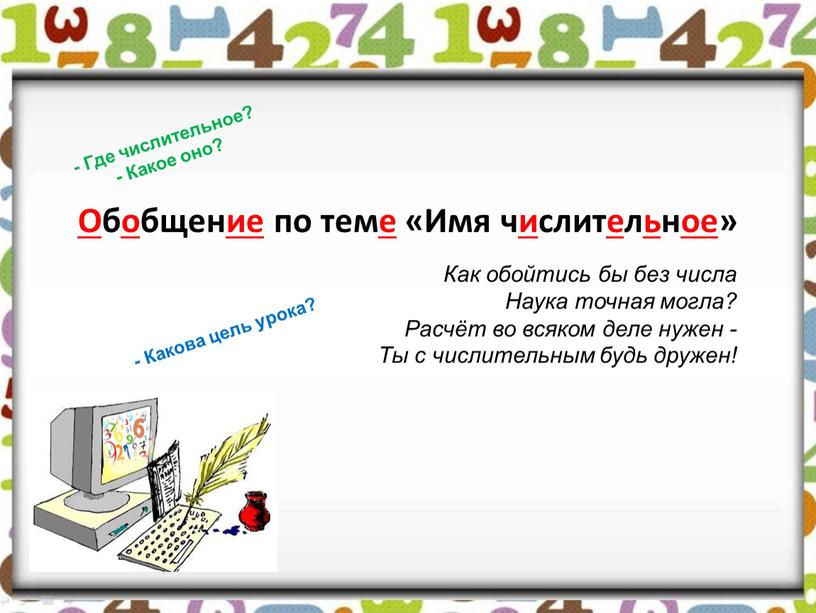 - Где числительное?
- Какое оно?

Обобщение по теме «Имя числительное»

Как обойтись бы без числа
Наука точная могла?
Расчёт во всяком деле нужен -
Ты с числительным будь дружен!

- Какова цель урока?